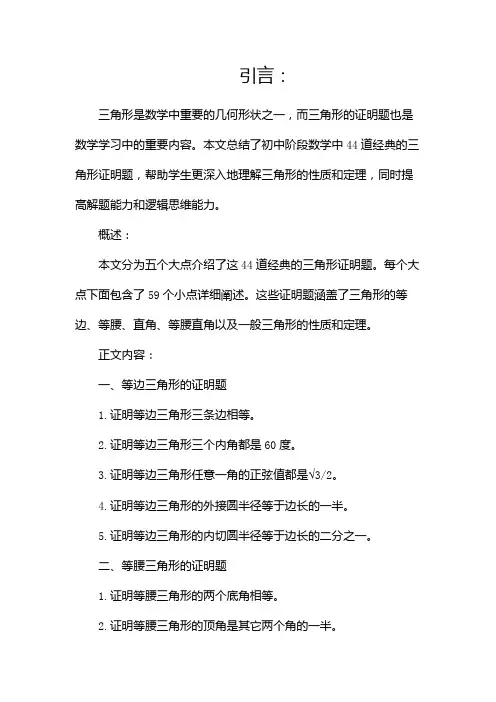 引言：

三角形是数学中重要的几何形状之一，而三角形的证明题也是数学学习中的重要内容。本文总结了初中阶段数学中 44 道经典的三角形证明题，帮助学生更深入地理解三角形的性质和定理，同时提高解题能力和逻辑思维能力。

概述：

本文分为五个大点介绍了这 44 道经典的三角形证明题。每个大点下面包含了 59 个小点详细阐述。这些证明题涵盖了三角形的等边、等腰、直角、等腰直角以及一般三角形的性质和定理。

正文内容：

一、等边三角形的证明题

1. 证明等边三角形三条边相等。

2. 证明等边三角形三个内角都是 60 度。

3. 证明等边三角形任意一角的正弦值都是$\sqrt{3}/2$。

4. 证明等边三角形的外接圆半径等于边长的一半。

5. 证明等边三角形的内切圆半径等于边长的二分之一。

二、等腰三角形的证明题

1. 证明等腰三角形的两个底角相等。

2. 证明等腰三角形的顶角是其它两个角的一半。